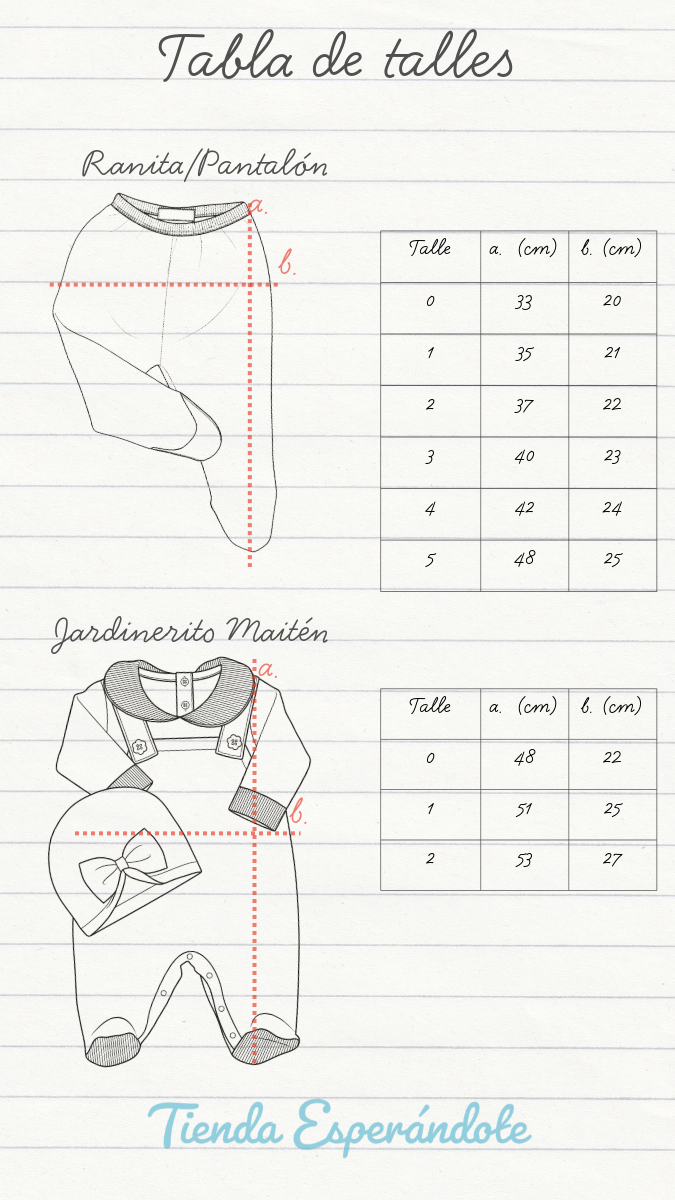 Tabla de talles

Ranita/Pantalón

a.

b.

| Talle | a. (cm) | b. (cm) |
|---|---|---|
| 0 | 33 | 20 |
| 1 | 35 | 21 |
| 2 | 37 | 22 |
| 3 | 40 | 23 |
| 4 | 42 | 24 |
| 5 | 48 | 25 |

Jardinerito Maitén

a.

b.

| Talle | a. (cm) | b. (cm) |
|---|---|---|
| 0 | 48 | 22 |
| 1 | 51 | 25 |
| 2 | 53 | 27 |

Tienda Esperándote